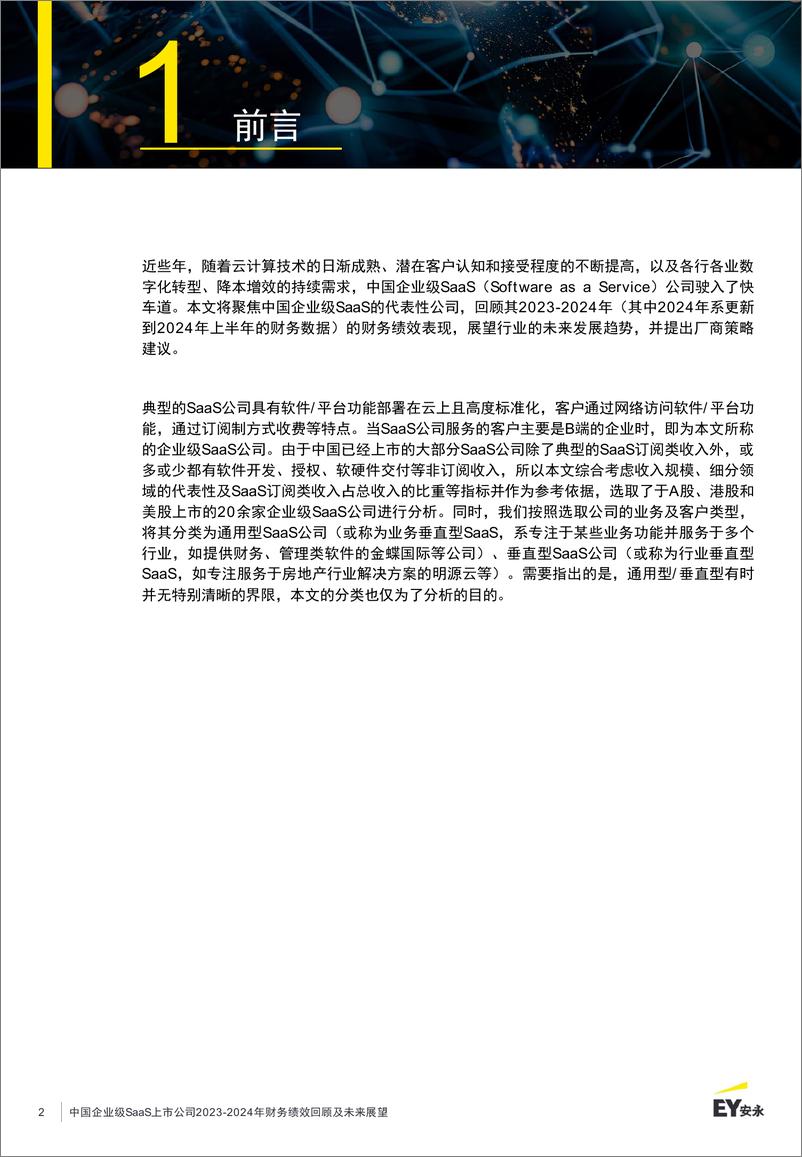 1 前言

近些年，随着云计算技术的日渐成熟、潜在客户认知和接受程度的不断提高，以及各行各业数字化转型、降本增效的持续需求，中国企业级SaaS（Software as a Service）公司驶入了快车道。本文将聚焦中国企业级SaaS的代表性公司，回顾其2023-2024年（其中2024年系更新到2024年上半年的财务数据）的财务绩效表现，展望行业的未来发展趋势，并提出厂商策略建议。

典型的SaaS公司具有软件/平台功能部署在云上且高度标准化，客户通过网络访问软件/平台功能，通过订阅制方式收费等特点。当SaaS公司服务的客户主要是B端的企业时，即为本文所称的企业级SaaS公司。由于中国已经上市的大部分SaaS公司除了典型的SaaS订阅类收入外，或多或少都有软件开发、授权、软硬件交付等非订阅收入，所以本文综合考虑收入规模、细分领域的代表性及SaaS订阅类收入占总收入的比重等指标并作为参考依据，选取了于A股、港股和美股上市的20余家企业级SaaS公司进行分析。同时，我们按照选取公司的业务及客户类型，将其分类为通用型SaaS公司（或称为业务垂直型SaaS，系专注于某些业务功能并服务于多个行业，如提供财务、管理类软件的金蝶国际等公司）、垂直型SaaS公司（或称为行业垂直型SaaS，如专注服务于房地产行业解决方案的明源云等）。需要指出的是，通用型/垂直型有时并无特别清晰的界限，本文的分类也仅为了分析的目的。

2 中国企业级SaaS上市公司2023-2024年财务绩效回顾及未来展望

EY安永